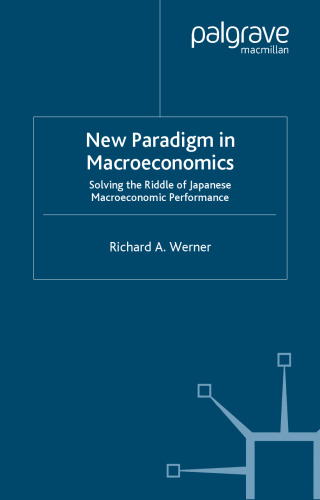 palgrave
macmillan

New Paradigm in Macroeconomics

Solving the Riddle of Japanese Macroeconomic Performance

Richard A. Werner